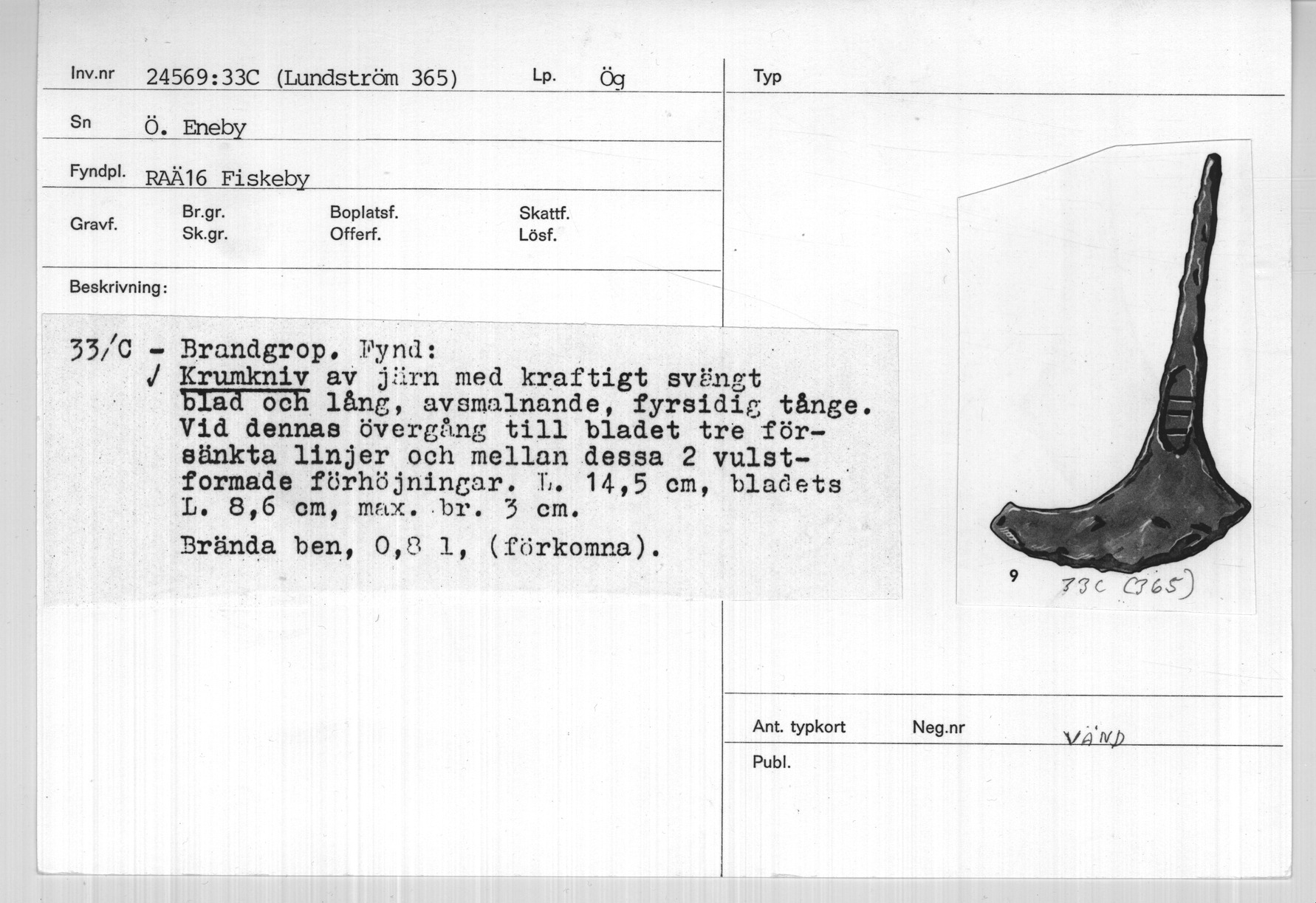 Inv.nr 24569:33C (Lundström 365) Lp. Ög

Sn Ö. Eneby

Fyndpl. RAÄ16 Fiskeby

Gravf. Br.gr. Sk.gr. Boplatsf. Offerf. Skattf. Lösf.

Beskrivning:

33/C - Brandgrop. Fynd:
✓ Krumkniv av järn med kraftigt svängt blad och lång, avsmalnande, fyrsidig tånge. Vid dennas övergång till bladet tre försänkta linjer och mellan dessa 2 vulstformade förhöjningar. L. 14,5 cm, bladets L. 8,6 cm, max. br. 3 cm.

Brända ben, 0,8 l, (förkomna).

Typ

9 33C (365)

Ant. typkort Neg.nr VÄND

Publ.